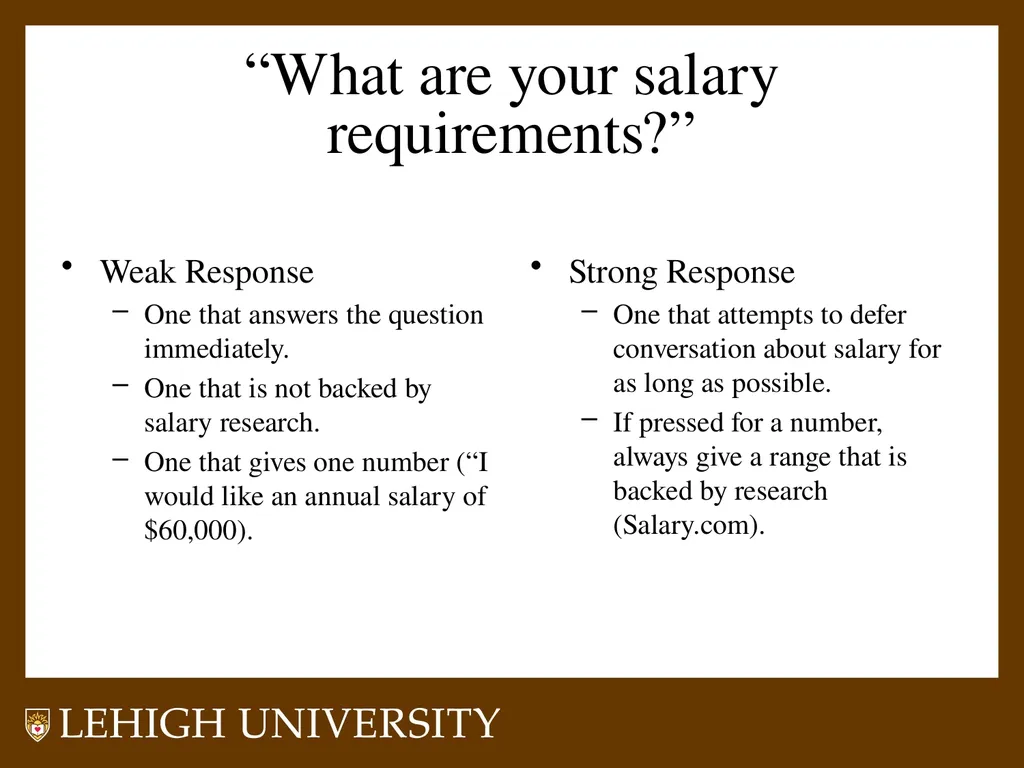 “What are your salary requirements?”

• Weak Response
– One that answers the question immediately.
– One that is not backed by salary research.
– One that gives one number (“I would like an annual salary of \$60,000).

• Strong Response
– One that attempts to defer conversation about salary for as long as possible.
– If pressed for a number, always give a range that is backed by research (Salary.com).

LEHIGH UNIVERSITY